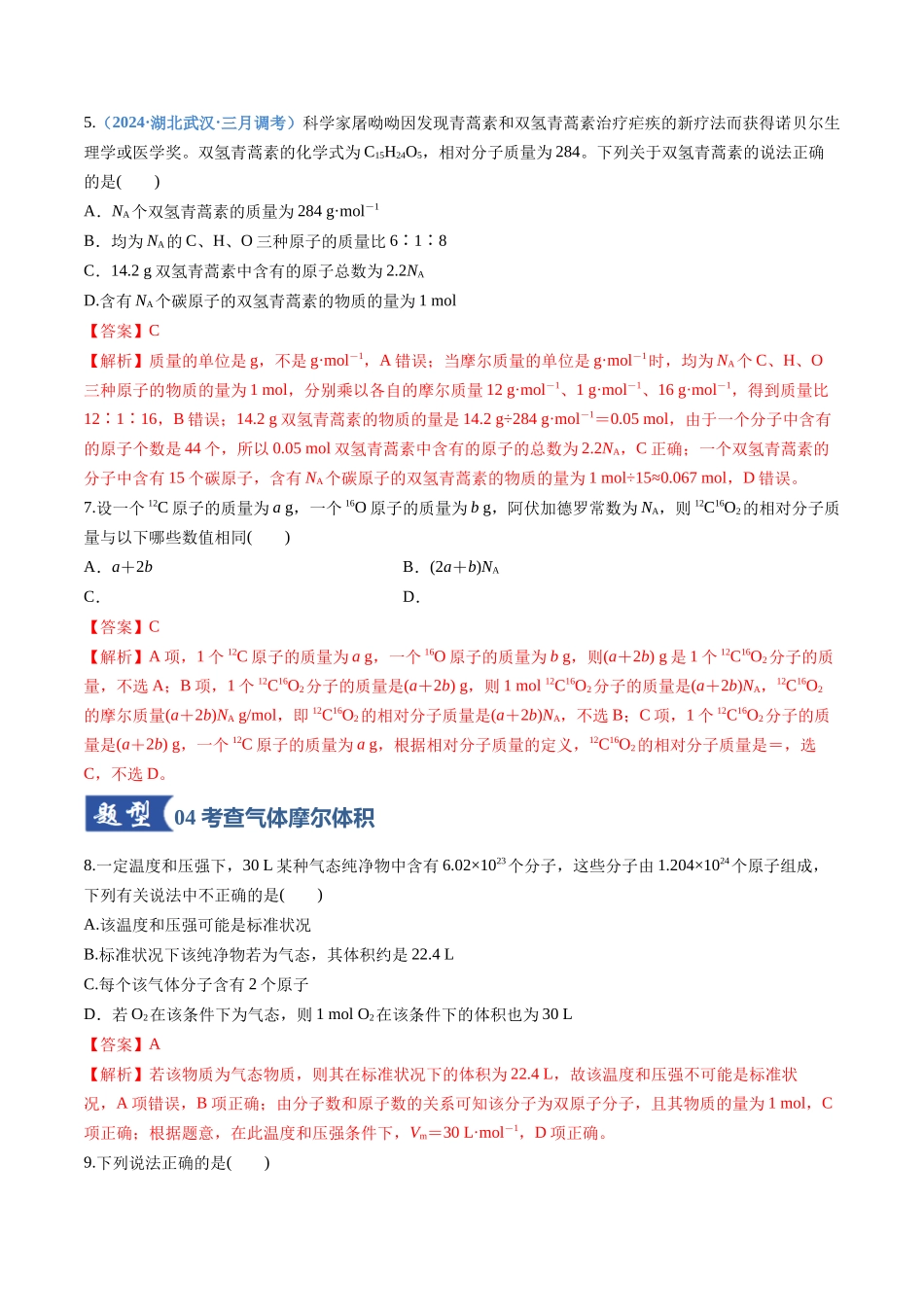 5.（2024·湖北武汉·三月调考）科学家屠呦呦因发现青蒿素和双氢青蒿素治疗疟疾的新疗法而获得诺贝尔生理学或医学奖。双氢青蒿素的化学式为$C_{15}H_{24}O_5$，相对分子质量为284。下列关于双氢青蒿素的说法正确的是(　　)

A．$N_A$个双氢青蒿素的质量为284 $g·mol^{-1}$

B．均为$N_A$的C、H、O三种原子的质量比6∶1∶8

C．14.2 g双氢青蒿素中含有的原子总数为$2.2N_A$

D.含有$N_A$个碳原子的双氢青蒿素的物质的量为1 mol

【答案】C

【解析】质量的单位是g，不是$g·mol^{-1}$，A错误；当摩尔质量的单位是$g·mol^{-1}$时，均为$N_A$个C、H、O三种原子的物质的量为1 mol，分别乘以各自的摩尔质量12 $g·mol^{-1}$、1 $g·mol^{-1}$、16 $g·mol^{-1}$，得到质量比12∶1∶16，B错误；14.2 g双氢青蒿素的物质的量是14.2 g÷284 $g·mol^{-1}$＝0.05 mol，由于一个分子中含有的原子个数是44个，所以0.05 mol双氢青蒿素中含有的原子的总数为$2.2N_A$，C正确；一个双氢青蒿素的分子中含有15个碳原子，含有$N_A$个碳原子的双氢青蒿素的物质的量为1 mol÷15≈0.067 mol，D错误。

7.设一个$^{12}C$原子的质量为a g，一个$^{16}O$原子的质量为b g，阿伏加德罗常数为$N_A$，则$^{12}C^{16}O_2$的相对分子质量与以下哪些数值相同(　　)

A．$a+2b$　　B．$(2a+b)N_A$

C．　　D．

【答案】C

【解析】A项，1个$^{12}C$原子的质量为a g，一个$^{16}O$原子的质量为b g，则$(a+2b)$ g是1个$^{12}C^{16}O_2$分子的质量，不选A；B项，1个$^{12}C^{16}O_2$分子的质量是$(a+2b)$ g，则1 mol $^{12}C^{16}O_2$分子的质量是$(a+2b)N_A$，$^{12}C^{16}O_2$的摩尔质量$(a+2b)N_A$ g/mol，即$^{12}C^{16}O_2$的相对分子质量是$(a+2b)N_A$，不选B；C项，1个$^{12}C^{16}O_2$分子的质量是$(a+2b)$ g，一个$^{12}C$原子的质量为a g，根据相对分子质量的定义，$^{12}C^{16}O_2$的相对分子质量是＝，选C，不选D。

题型 04 考查气体摩尔体积

8.一定温度和压强下，30 L某种气态纯净物中含有$6.02×10^{23}$个分子，这些分子由$1.204×10^{24}$个原子组成，下列有关说法中不正确的是(　　)

A.该温度和压强可能是标准状况

B.标准状况下该纯净物若为气态，其体积约是22.4 L

C.每个该气体分子含有2个原子

D．若$O_2$在该条件下为气态，则1 mol $O_2$在该条件下的体积也为30 L

【答案】A

【解析】若该物质为气态物质，则其在标准状况下的体积为22.4 L，故该温度和压强不可能是标准状况，A项错误，B项正确；由分子数和原子数的关系可知该分子为双原子分子，且其物质的量为1 mol，C项正确；根据题意，在此温度和压强条件下，$V_m$＝30 $L·mol^{-1}$，D项正确。

9.下列说法正确的是(　　)